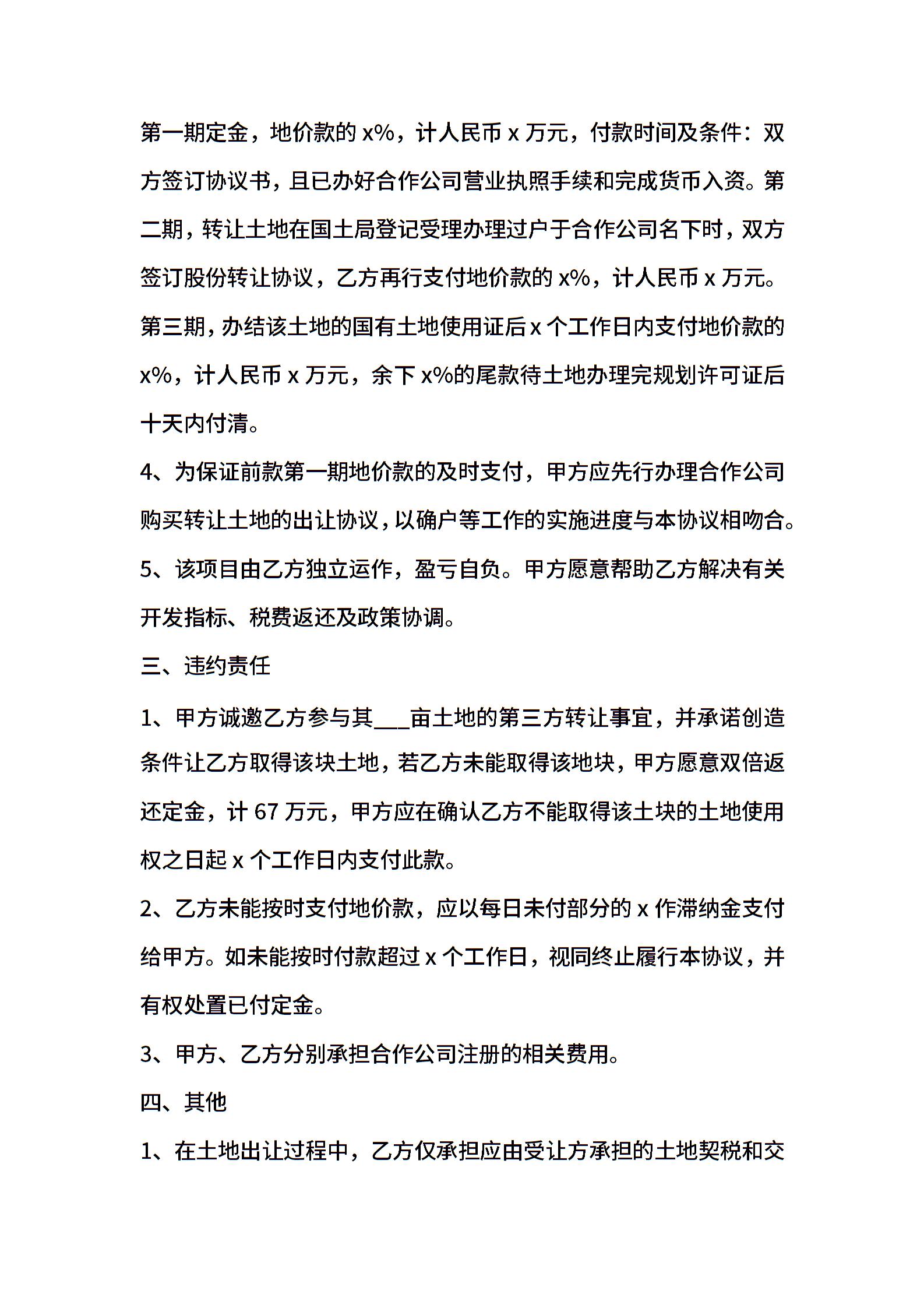 第一期定金，地价款的 x%，计人民币 x 万元，付款时间及条件：双方签订协议书，且已办好合作公司营业执照手续和完成货币入资。第二期，转让土地在国土局登记受理办理过户于合作公司名下时，双方签订股份转让协议，乙方再行支付地价款的 x%，计人民币 x 万元。第三期，办结该土地的国有土地使用证后 x 个工作日内支付地价款的 x%，计人民币 x 万元，余下 x%的尾款待土地办理完规划许可证后十天内付清。

4、为保证前款第一期地价款的及时支付，甲方应先行办理合作公司购买转让土地的出让协议，以确户等工作的实施进度与本协议相吻合。

5、该项目由乙方独立运作，盈亏自负。甲方愿意帮助乙方解决有关开发指标、税费返还及政策协调。

三、违约责任

1、甲方诚邀乙方参与其___亩土地的第三方转让事宜，并承诺创造条件让乙方取得该块土地，若乙方未能取得该地块，甲方愿意双倍返还定金，计 67 万元，甲方应在确认乙方不能取得该土块的土地使用权之日起 x 个工作日内支付此款。

2、乙方未能按时支付地价款，应以每日未付部分的 x 作滞纳金支付给甲方。如未能按时付款超过 x 个工作日，视同终止履行本协议，并有权处置已付定金。

3、甲方、乙方分别承担合作公司注册的相关费用。

四、其他

1、在土地出让过程中，乙方仅承担应由受让方承担的土地契税和交